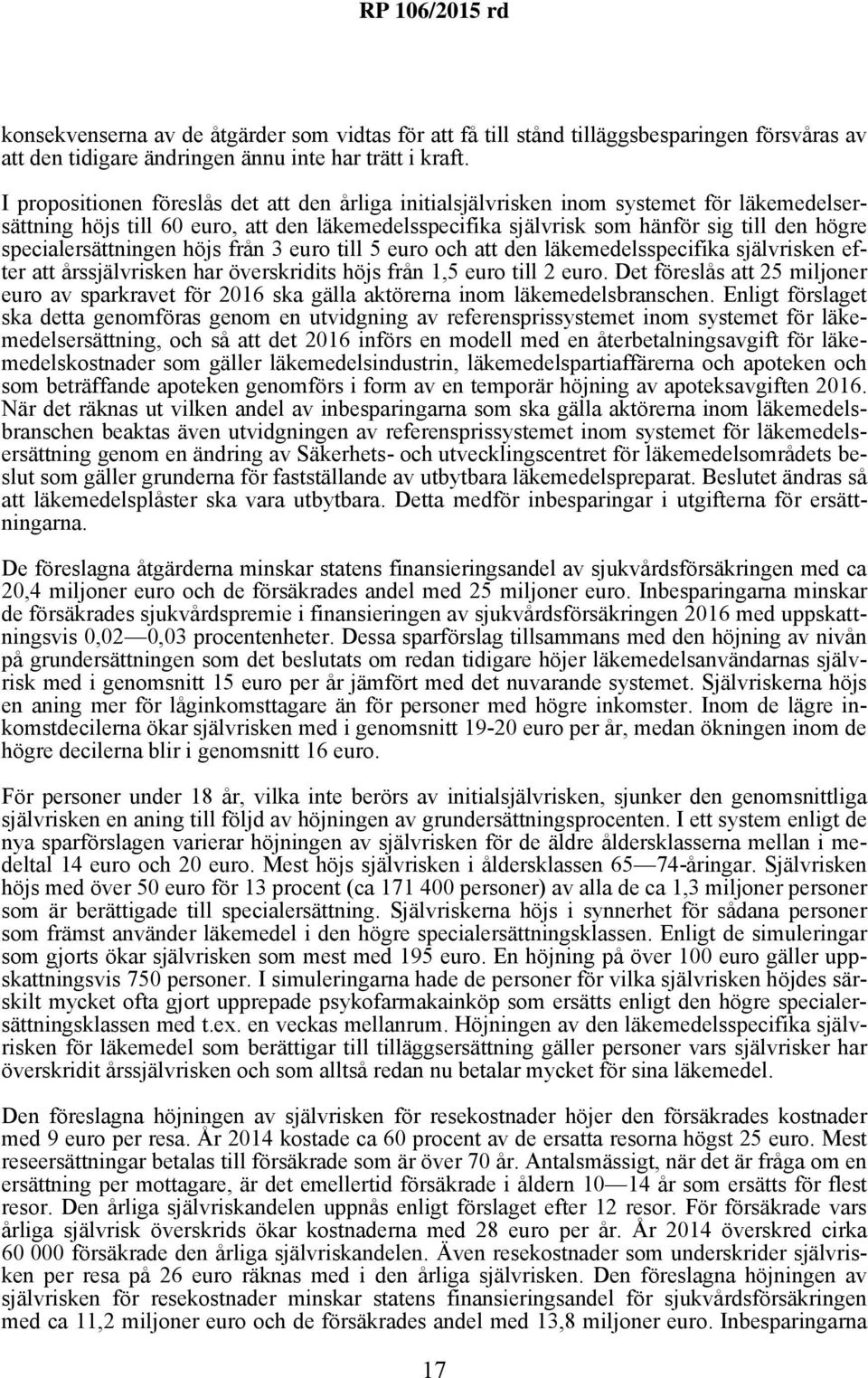 RP 106/2015 rd

konsekvenserna av de åtgärder som vidtas för att få till stånd tilläggsbesparingen försvåras av att den tidigare ändringen ännu inte har trätt i kraft.

I propositionen föreslås det att den årliga initialsjälvrisken inom systemet för läkemedelsersättning höjs till 60 euro, att den läkemedelsspecifika självrisk som hänför sig till den högre specialersättningen höjs från 3 euro till 5 euro och att den läkemedelsspecifika självrisken efter att årssjälvrisken har överskridits höjs från 1,5 euro till 2 euro. Det föreslås att 25 miljoner euro av sparkravet för 2016 ska gälla aktörerna inom läkemedelsbranschen. Enligt förslaget ska detta genomföras genom en utvidgning av referensprissystemet inom systemet för läkemedelsersättning, och så att det 2016 införs en modell med en återbetalningsavgift för läkemedelskostnader som gäller läkemedelsindustrin, läkemedelspartiaffärerna och apoteken och som beträffande apoteken genomförs i form av en temporär höjning av apoteksavgiften 2016. När det räknas ut vilken andel av inbesparingarna som ska gälla aktörerna inom läkemedelsbranschen beaktas även utvidgningen av referensprissystemet inom systemet för läkemedelsersättning genom en ändring av Säkerhets- och utvecklingscentret för läkemedelsområdets beslut som gäller grunderna för fastställande av utbytbara läkemedelspreparat. Beslutet ändras så att läkemedelsplåster ska vara utbytbara. Detta medför inbesparingar i utgifterna för ersättningarna.

De föreslagna åtgärderna minskar statens finansieringsandel av sjukvårdsförsäkringen med ca 20,4 miljoner euro och de försäkrades andel med 25 miljoner euro. Inbesparingarna minskar de försäkrades sjukvårdspremie i finansieringen av sjukvårdsförsäkringen 2016 med uppskattningsvis 0,02—0,03 procentenheter. Dessa sparförslag tillsammans med den höjning av nivån på grundersättningen som det beslutats om redan tidigare höjer läkemedelsanvändarnas självrisk med i genomsnitt 15 euro per år jämfört med det nuvarande systemet. Självriskerna höjs en aning mer för låginkomsttagare än för personer med högre inkomster. Inom de lägre inkomstdecilerna ökar självrisken med i genomsnitt 19-20 euro per år, medan ökningen inom de högre decilerna blir i genomsnitt 16 euro.

För personer under 18 år, vilka inte berörs av initialsjälvrisken, sjunker den genomsnittliga självrisken en aning till följd av höjningen av grundersättningsprocenten. I ett system enligt de nya sparförslagen varierar höjningen av självrisken för de äldre åldersklasserna mellan i medeltal 14 euro och 20 euro. Mest höjs självrisken i åldersklassen 65—74-åringar. Självrisken höjs med över 50 euro för 13 procent (ca 171 400 personer) av alla de ca 1,3 miljoner personer som är berättigade till specialersättning. Självriskerna höjs i synnerhet för sådana personer som främst använder läkemedel i den högre specialersättningsklassen. Enligt de simuleringar som gjorts ökar självrisken som mest med 195 euro. En höjning på över 100 euro gäller uppskattningsvis 750 personer. I simuleringarna hade de personer för vilka självrisken höjdes särskilt mycket ofta gjort upprepade psykofarmakainköp som ersätts enligt den högre specialersättningsklassen med t.ex. en veckas mellanrum. Höjningen av den läkemedelsspecifika självrisken för läkemedel som berättigar till tilläggsersättning gäller personer vars självrisker har överskridit årssjälvrisken och som alltså redan nu betalar mycket för sina läkemedel.

Den föreslagna höjningen av självrisken för resekostnader höjer den försäkrades kostnader med 9 euro per resa. År 2014 kostade ca 60 procent av de ersatta resorna högst 25 euro. Mest reseersättningar betalas till försäkrade som är över 70 år. Antalsmässigt, när det är fråga om en ersättning per mottagare, är det emellertid försäkrade i åldern 10—14 år som ersätts för flest resor. Den årliga självriskandelen uppnås enligt förslaget efter 12 resor. För försäkrade vars årliga självrisk överskrids ökar kostnaderna med 28 euro per år. År 2014 överskred cirka 60 000 försäkrade den årliga självriskandelen. Även resekostnader som underskrider självrisken per resa på 26 euro räknas med i den årliga självrisken. Den föreslagna höjningen av självrisken för resekostnader minskar statens finansieringsandel för sjukvårdsförsäkringen med ca 11,2 miljoner euro och de försäkrades andel med 13,8 miljoner euro. Inbesparingarna

17